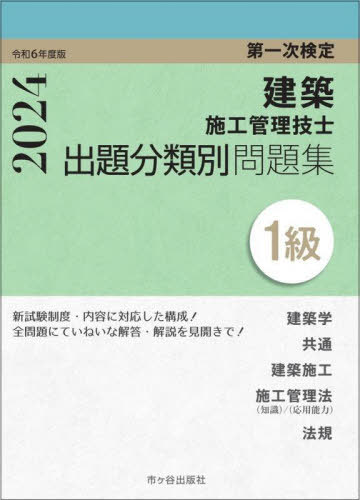 令和6年度版

第一次検定

2024

建築
施工管理技士
出題分類別問題集

1級

新試験制度・内容に対応した構成！
全問題にていねいな解答・解説を見開きで！

建築学
共通
建築施工
施工管理法
（知識）/（応用能力）
法規

市ヶ谷出版社